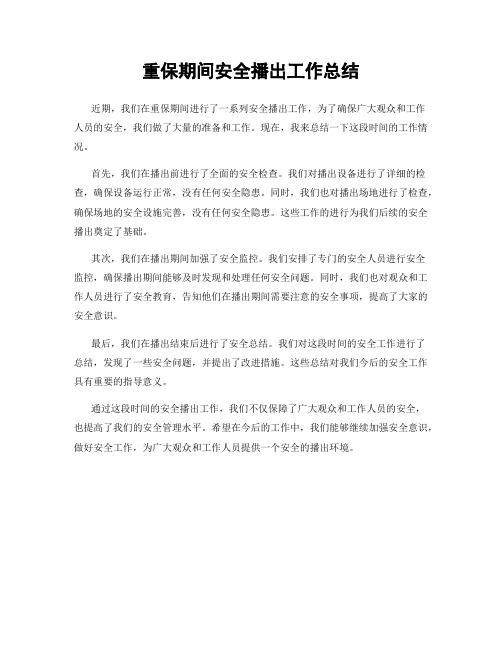 重保期间安全播出工作总结

近期，我们在重保期间进行了一系列安全播出工作，为了确保广大观众和工作人员的安全，我们做了大量的准备和工作。现在，我来总结一下这段时间的工作情况。

首先，我们在播出前进行了全面的安全检查。我们对播出设备进行了详细的检查，确保设备运行正常，没有任何安全隐患。同时，我们也对播出场地进行了检查，确保场地的安全设施完善，没有任何安全隐患。这些工作的进行为我们后续的安全播出奠定了基础。

其次，我们在播出期间加强了安全监控。我们安排了专门的安全人员进行安全监控，确保播出期间能够及时发现和处理任何安全问题。同时，我们也对观众和工作人员进行了安全教育，告知他们在播出期间需要注意的安全事项，提高了大家的安全意识。

最后，我们在播出结束后进行了安全总结。我们对这段时间的安全工作进行了总结，发现了一些安全问题，并提出了改进措施。这些总结对我们今后的安全工作具有重要的指导意义。

通过这段时间的安全播出工作，我们不仅保障了广大观众和工作人员的安全，也提高了我们的安全管理水平。希望在今后的工作中，我们能够继续加强安全意识，做好安全工作，为广大观众和工作人员提供一个安全的播出环境。